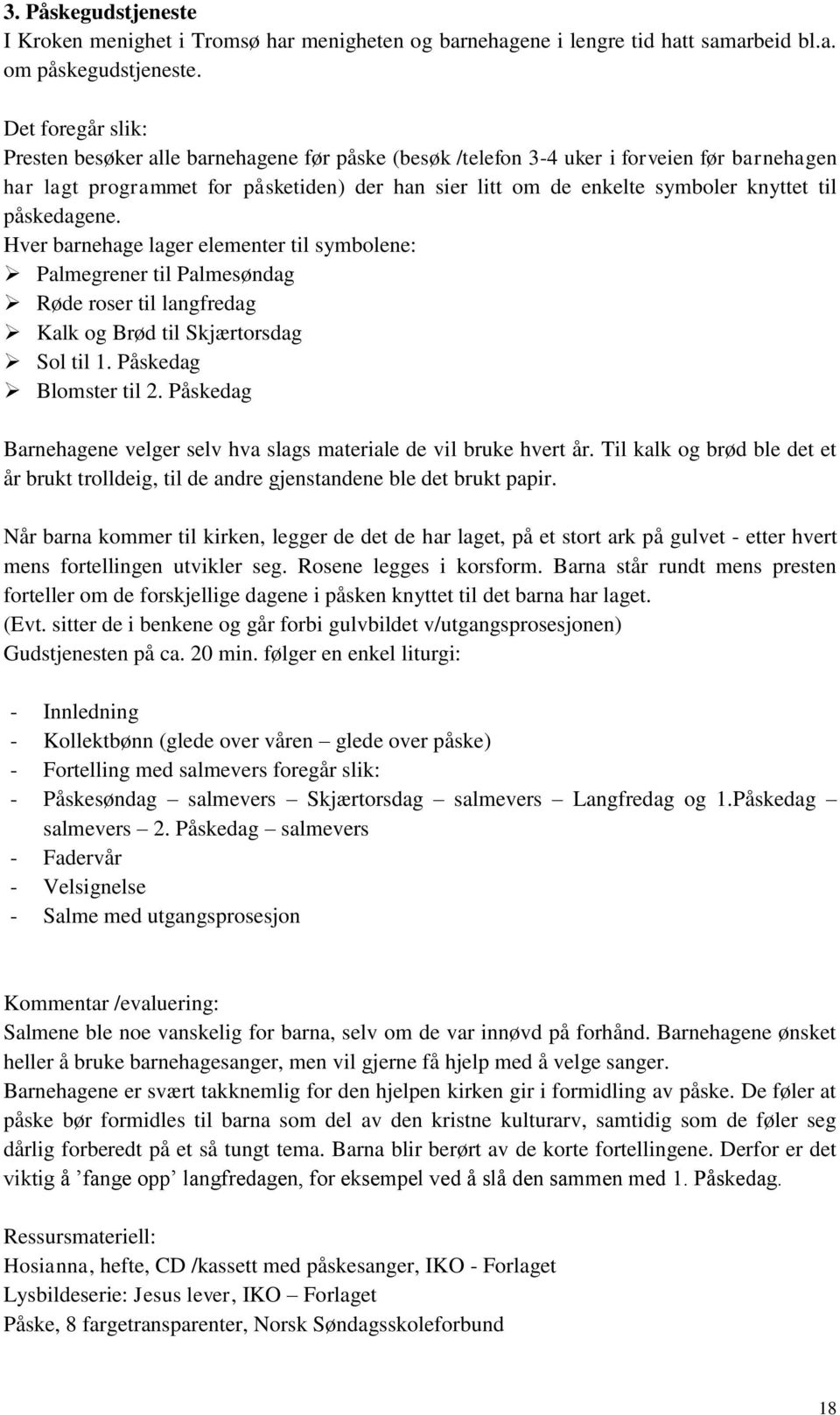 3. Påskegudstjeneste
I Kroken menighet i Tromsø har menigheten og barnehagene i lengre tid hatt samarbeid bl.a. om påskegudstjeneste.

Det foregår slik:
Presten besøker alle barnehagene før påske (besøk /telefon 3-4 uker i forveien før barnehagen har lagt programmet for påsketiden) der han sier litt om de enkelte symboler knyttet til påskedagene.
Hver barnehage lager elementer til symbolene:
➢ Palmegrener til Palmesøndag
➢ Røde roser til langfredag
➢ Kalk og Brød til Skjærtorsdag
➢ Sol til 1. Påskedag
➢ Blomster til 2. Påskedag

Barnehagene velger selv hva slags materiale de vil bruke hvert år. Til kalk og brød ble det et år brukt trolldeig, til de andre gjenstandene ble det brukt papir.

Når barna kommer til kirken, legger de det de har laget, på et stort ark på gulvet - etter hvert mens fortellingen utvikler seg. Rosene legges i korsform. Barna står rundt mens presten forteller om de forskjellige dagene i påsken knyttet til det barna har laget.
(Evt. sitter de i benkene og går forbi gulvbildet v/utgangsprosesjonen)
Gudstjenesten på ca. 20 min. følger en enkel liturgi:

- Innledning
- Kollektbønn (glede over våren – glede over påske)
- Fortelling med salmevers foregår slik:
- Påskesøndag – salmevers – Skjærtorsdag – salmevers – Langfredag og 1.Påskedag – salmevers – 2. Påskedag – salmevers
- Fadervår
- Velsignelse
- Salme med utgangsprosesjon

Kommentar /evaluering:
Salmene ble noe vanskelig for barna, selv om de var innøvd på forhånd. Barnehagene ønsket heller å bruke barnehagesanger, men vil gjerne få hjelp med å velge sanger.
Barnehagene er svært takknemlig for den hjelpen kirken gir i formidling av påske. De føler at påske bør formidles til barna som del av den kristne kulturarv, samtidig som de føler seg dårlig forberedt på et så tungt tema. Barna blir berørt av de korte fortellingene. Derfor er det viktig å ’fange opp’ langfredagen, for eksempel ved å slå den sammen med 1. Påskedag.

Ressursmateriell:
Hosianna, hefte, CD /kassett med påskesanger, IKO - Forlaget
Lysbildeserie: Jesus lever, IKO – Forlaget
Påske, 8 fargetransparenter, Norsk Søndagsskoleforbund

18